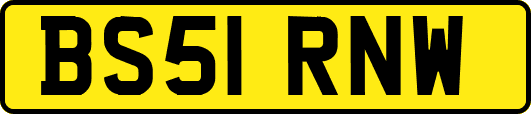 BS51 RNW